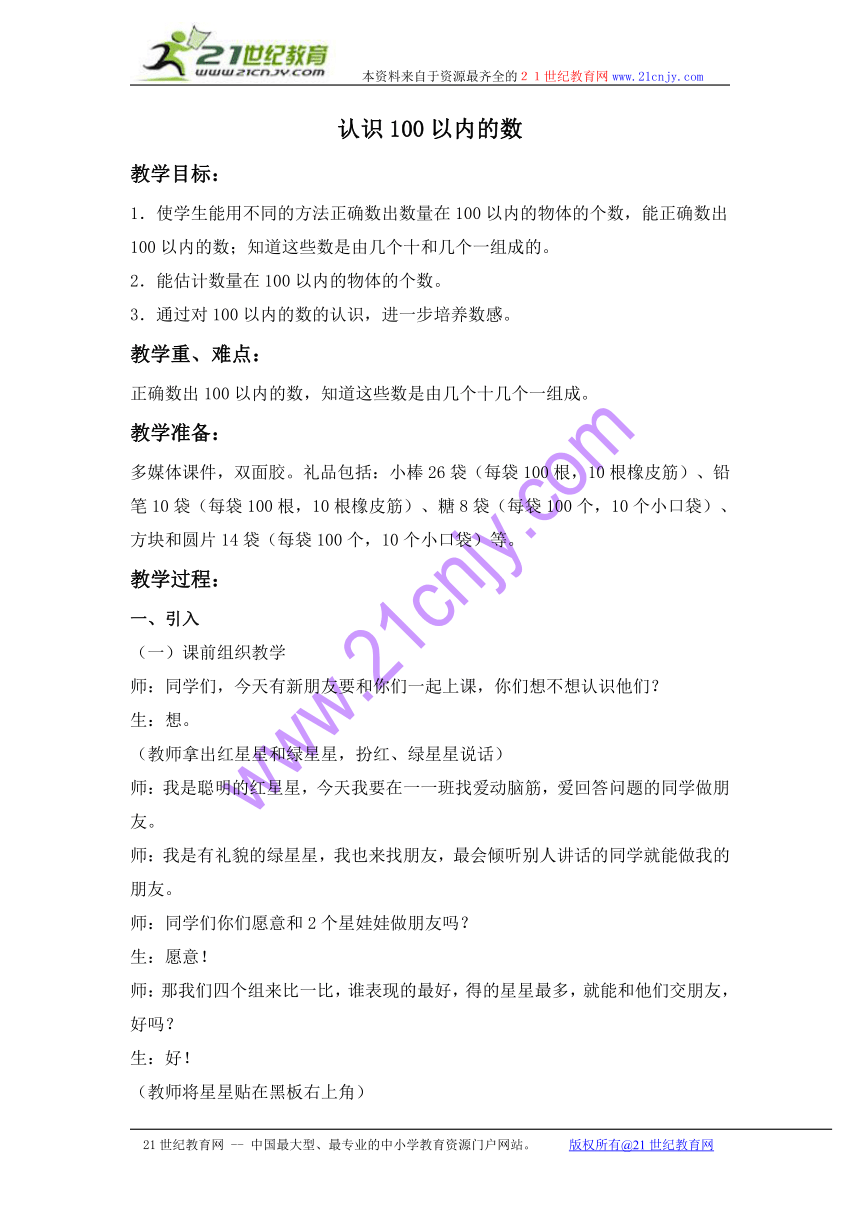 21世纪教育
www.21cnjy.com
本资料来自于资源最齐全的２１世纪教育网 www.21cnjy.com

认识 100 以内的数

教学目标：

1．使学生能用不同的方法正确数出数量在 100 以内的物体的个数，能正确数出 100 以内的数；知道这些数是由几个十和几个一组成的。
2．能估计数量在 100 以内的物体的个数。
3．通过对 100 以内的数的认识，进一步培养数感。

教学重、难点：

正确数出 100 以内的数，知道这些数是由几个十几个一组成。

教学准备：

多媒体课件，双面胶。礼品包括：小棒 26 袋（每袋 100 根，10 根橡皮筋）、铅笔 10 袋（每袋 100 根，10 根橡皮筋）、糖 8 袋（每袋 100 个，10 个小口袋）、方块和圆片 14 袋（每袋 100 个，10 个小口袋）等。

教学过程：

一、引入

（一）课前组织教学
师：同学们，今天有新朋友要和你们一起上课，你们想不想认识他们？
生：想。
（教师拿出红星星和绿星星，扮红、绿星星说话）
师：我是聪明的红星星，今天我要在一一班找爱动脑筋，爱回答问题的同学做朋友。
师：我是有礼貌的绿星星，我也来找朋友，最会倾听别人讲话的同学就能做我的朋友。
师：同学们你们愿意和 2 个星娃娃做朋友吗？
生：愿意！
师：那我们四个组来比一比，谁表现的最好，得的星星最多，就能和他们交朋友，好吗？
生：好！
（教师将星星贴在黑板右上角）

www.21cnjy.com

21 世纪教育网 -- 中国最大型、最专业的中小学教育资源门户网站。 版权所有@21 世纪教育网